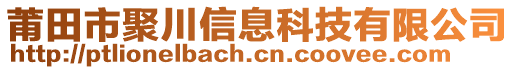 莆田市聚川信息科技有限公司
http://ptlionelbach.cn.coovee.com